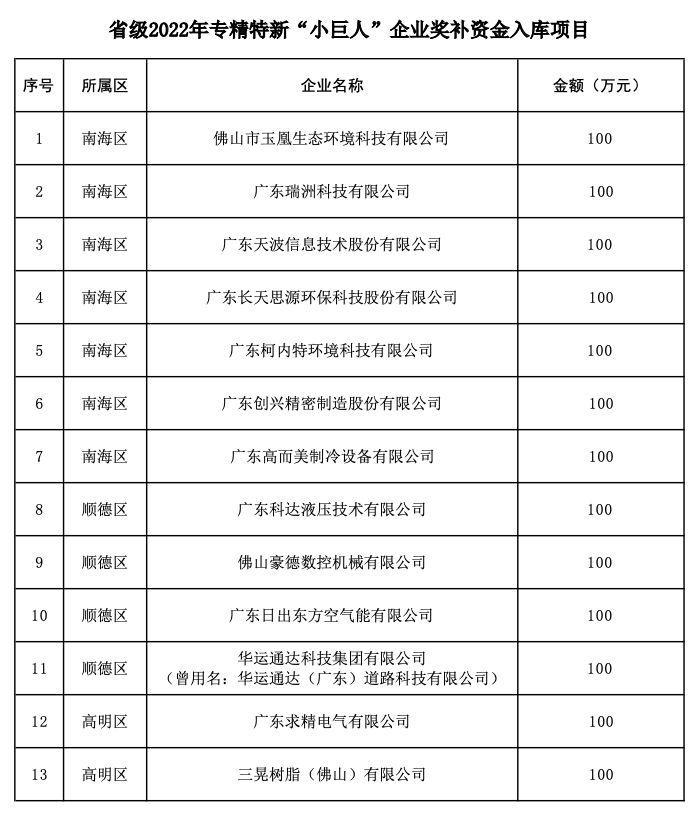 省级2022年专精特新“小巨人”企业奖补资金入库项目

| 序号 | 所属区 | 企业名称 | 金额（万元） |
|---|---|---|---|
| 1 | 南海区 | 佛山市玉凰生态环境科技有限公司 | 100 |
| 2 | 南海区 | 广东瑞洲科技有限公司 | 100 |
| 3 | 南海区 | 广东天波信息技术股份有限公司 | 100 |
| 4 | 南海区 | 广东长天思源环保科技股份有限公司 | 100 |
| 5 | 南海区 | 广东柯内特环境科技有限公司 | 100 |
| 6 | 南海区 | 广东创兴精密制造股份有限公司 | 100 |
| 7 | 南海区 | 广东高而美制冷设备有限公司 | 100 |
| 8 | 顺德区 | 广东科达液压技术有限公司 | 100 |
| 9 | 顺德区 | 佛山豪德数控机械有限公司 | 100 |
| 10 | 顺德区 | 广东日出东方空气能有限公司 | 100 |
| 11 | 顺德区 | 华运通达科技集团有限公司（曾用名：华运通达（广东）道路科技有限公司） | 100 |
| 12 | 高明区 | 广东求精电气有限公司 | 100 |
| 13 | 高明区 | 三晃树脂（佛山）有限公司 | 100 |